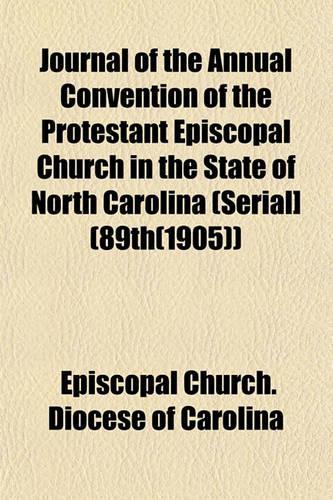 Journal of the Annual Convention of the Protestant Episcopal Church in the State of North Carolina (Serial] (89th(1905))

Episcopal Church. Diocese of Carolina